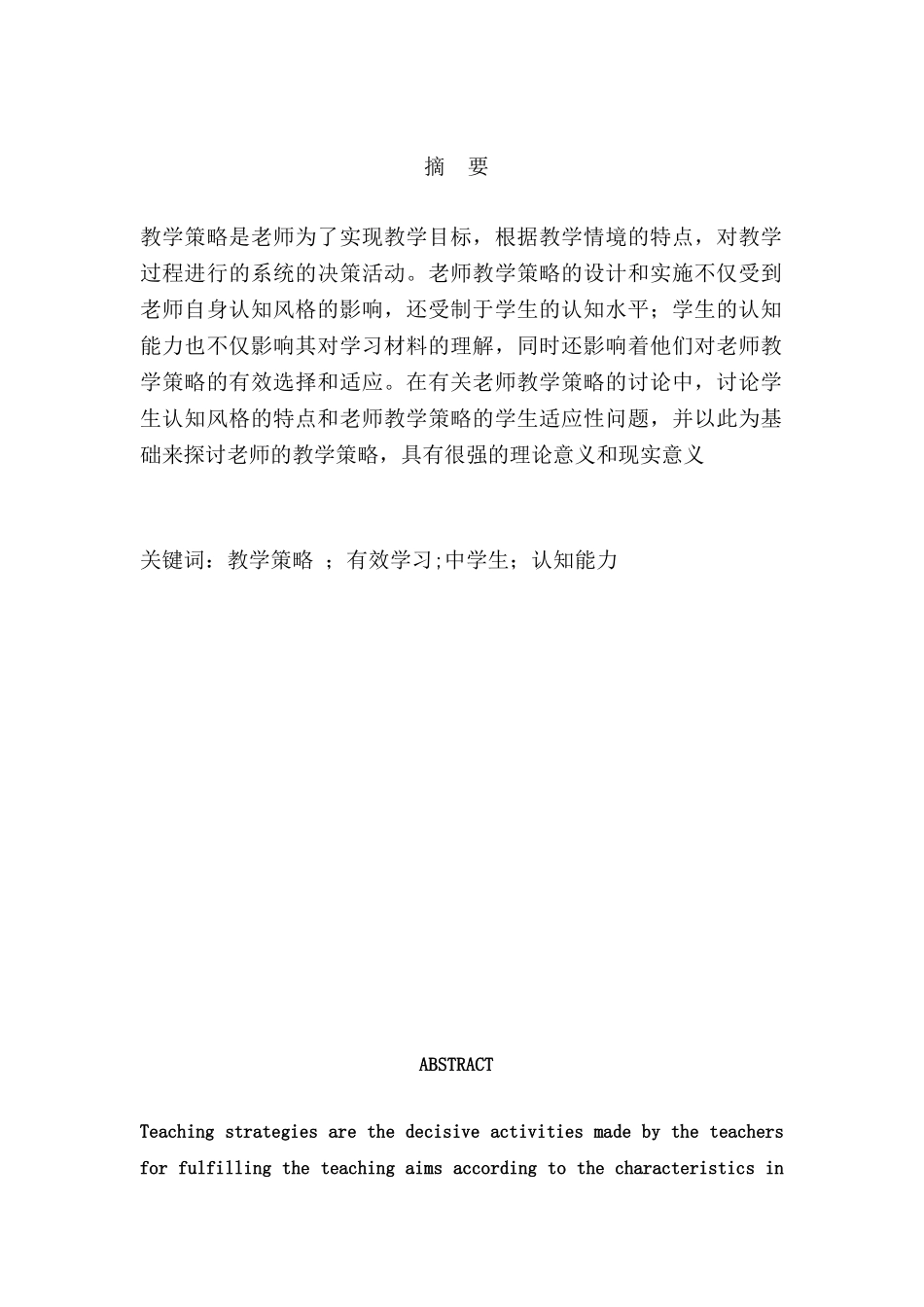 摘　要

教学策略是老师为了实现教学目标，根据教学情境的特点，对教学过程进行的系统的决策活动。老师教学策略的设计和实施不仅受到老师自身认知风格的影响，还受制于学生的认知水平；学生的认知能力也不仅影响其对学习材料的理解，同时还影响着他们对老师教学策略的有效选择和适应。在有关老师教学策略的讨论中，讨论学生认知风格的特点和老师教学策略的学生适应性问题，并以此为基础来探讨老师的教学策略，具有很强的理论意义和现实意义

关键词：教学策略 ；有效学习;中学生；认知能力

ABSTRACT

Teaching strategies are the decisive activities made by the teachers for fulfilling the teaching aims according to the characteristics in